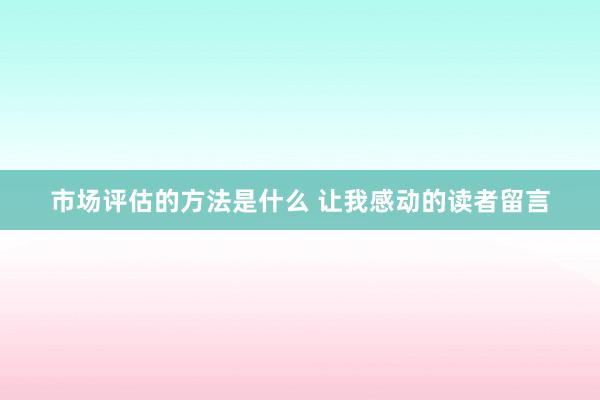 市场评估的方法是什么 让我感动的读者留言